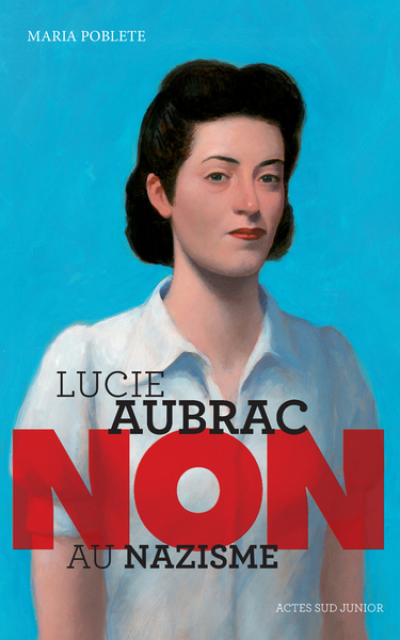 MARIA POBLETE

LUCIE AUBRAC
NON
AU NAZISME

ACTES SUD JUNIOR